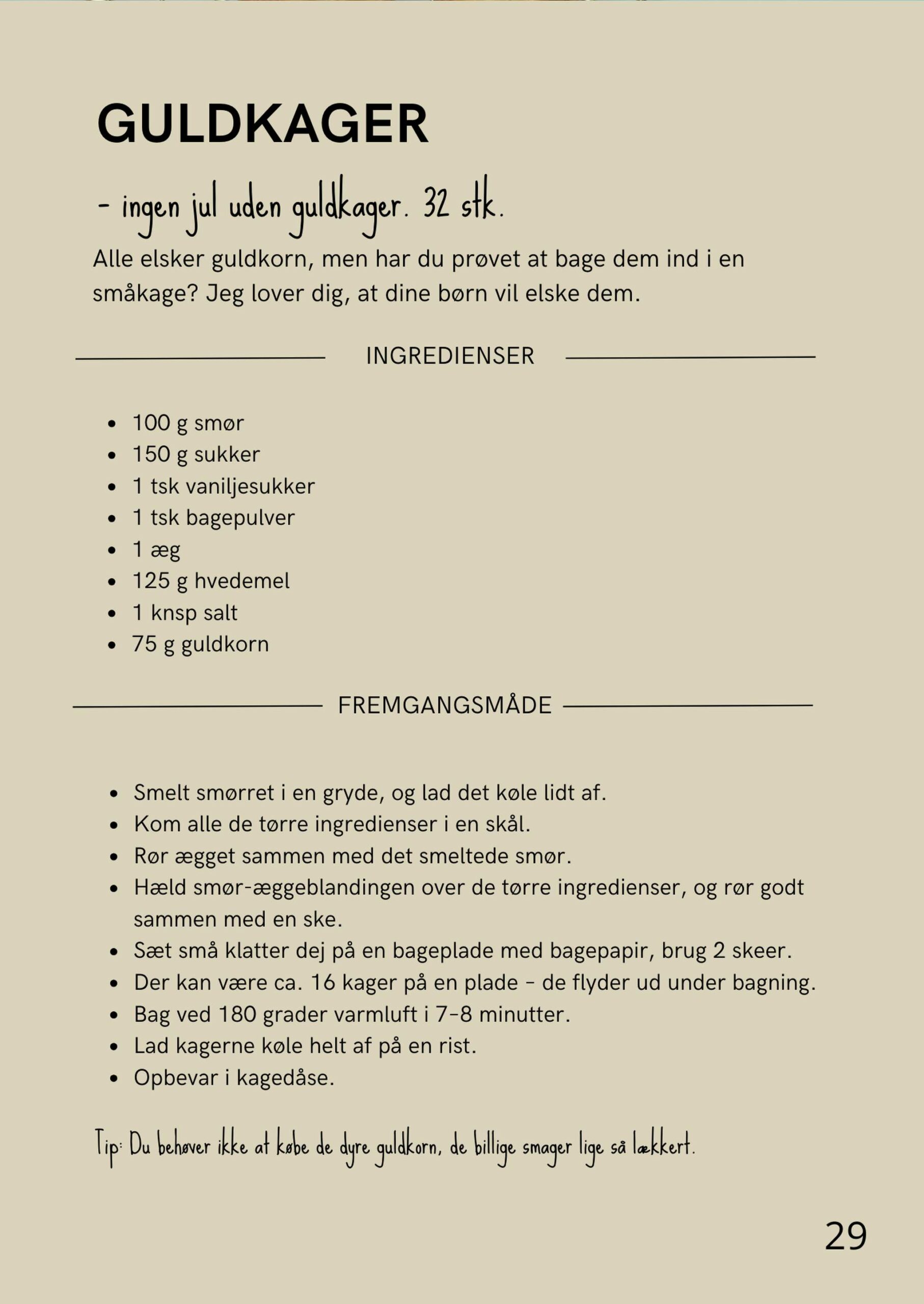 GULDKAGER

- ingen jul uden guldkager. 32 stk.

Alle elsker guldkorn, men har du prøvet at bage dem ind i en småkage? Jeg lover dig, at dine børn vil elske dem.

INGREDIENSER

- 100 g smør
- 150 g sukker
- 1 tsk vaniljesukker
- 1 tsk bagepulver
- 1 æg
- 125 g hvedemel
- 1 knsp salt
- 75 g guldkorn

FREMGANGSMÅDE

- Smelt smørret i en gryde, og lad det køle lidt af.
- Kom alle de tørre ingredienser i en skål.
- Rør ægget sammen med det smeltede smør.
- Hæld smør-æggeblandingen over de tørre ingredienser, og rør godt sammen med en ske.
- Sæt små klatter dej på en bageplade med bagepapir, brug 2 skeer.
- Der kan være ca. 16 kager på en plade - de flyder ud under bagning.
- Bag ved 180 grader varmluft i 7-8 minutter.
- Lad kagerne køle helt af på en rist.
- Opbevar i kagedåse.

Tip: Du behøver ikke at købe de dyre guldkorn, de billige smager lige så lækkert.

29